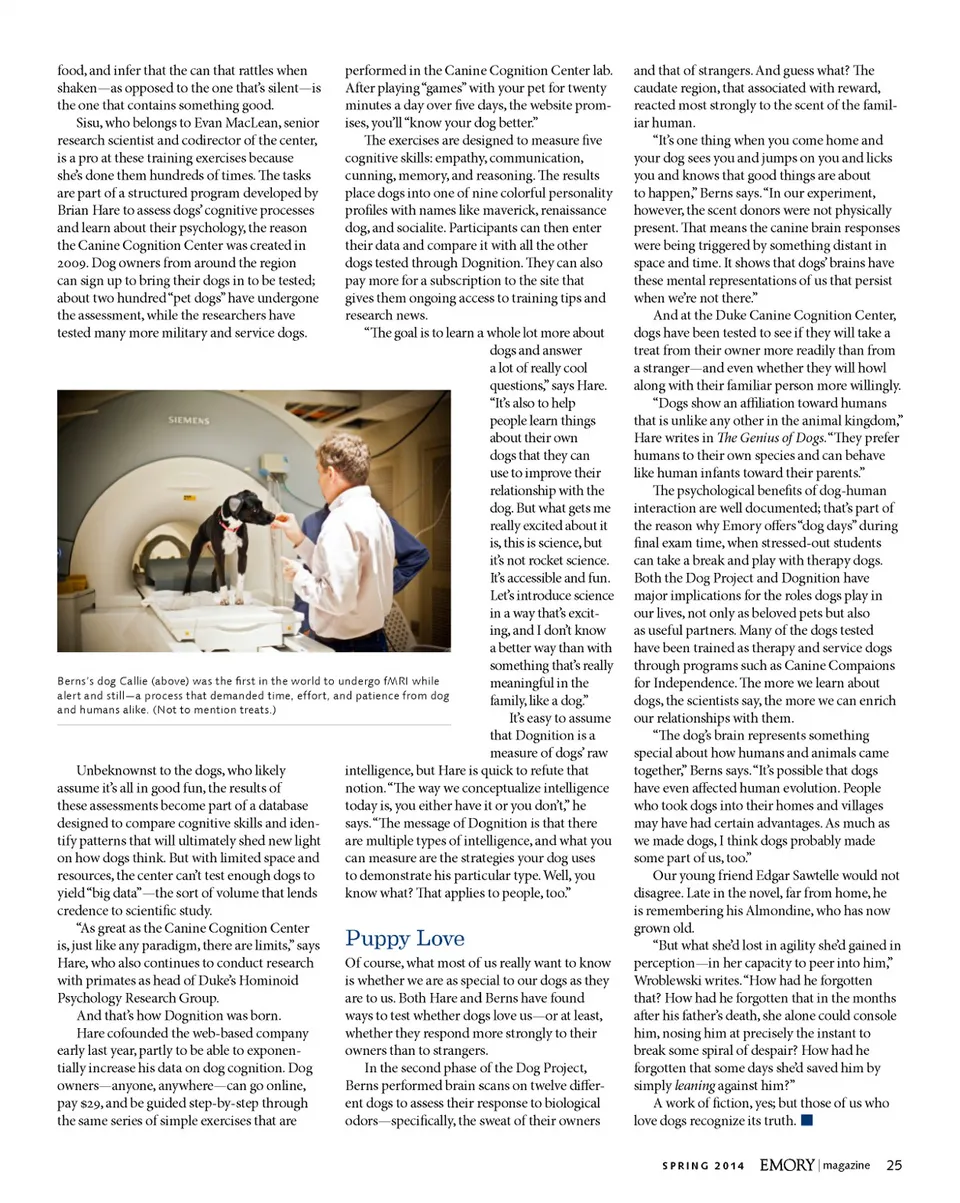 food, and infer that the can that rattles when shaken—as opposed to the one that's silent—is the one that contains something good.

Sisu, who belongs to Evan MacLean, senior research scientist and codirector of the center, is a pro at these training exercises because she's done them hundreds of times. The tasks are part of a structured program developed by Brian Hare to assess dogs' cognitive processes and learn about their psychology, the reason the Canine Cognition Center was created in 2009. Dog owners from around the region can sign up to bring their dogs in to be tested; about two hundred "pet dogs" have undergone the assessment, while the researchers have tested many more military and service dogs.

SIEMENS

Berns's dog Callie (above) was the first in the world to undergo fMRI while alert and still—a process that demanded time, effort, and patience from dog and humans alike. (Not to mention treats.)

Unbeknownst to the dogs, who likely assume it's all in good fun, the results of these assessments become part of a database designed to compare cognitive skills and identify patterns that will ultimately shed new light on how dogs think. But with limited space and resources, the center can't test enough dogs to yield "big data"—the sort of volume that lends credence to scientific study.

"As great as the Canine Cognition Center is, just like any paradigm, there are limits," says Hare, who also continues to conduct research with primates as head of Duke's Hominoid Psychology Research Group.

And that's how Dognition was born.

Hare cofounded the web-based company early last year, partly to be able to exponentially increase his data on dog cognition. Dog owners—anyone, anywhere—can go online, pay $29, and be guided step-by-step through the same series of simple exercises that are performed in the Canine Cognition Center lab. After playing "games" with your pet for twenty minutes a day over five days, the website promises, you'll "know your dog better."

The exercises are designed to measure five cognitive skills: empathy, communication, cunning, memory, and reasoning. The results place dogs into one of nine colorful personality profiles with names like maverick, renaissance dog, and socialite. Participants can then enter their data and compare it with all the other dogs tested through Dognition. They can also pay more for a subscription to the site that gives them ongoing access to training tips and research news.

"The goal is to learn a whole lot more about dogs and answer a lot of really cool questions," says Hare. "It's also to help people learn things about their own dogs that they can use to improve their relationship with the dog. But what gets me really excited about it is, this is science, but it's not rocket science. It's accessible and fun. Let's introduce science in a way that's exciting, and I don't know a better way than with something that's really meaningful in the family, like a dog."

It's easy to assume that Dognition is a measure of dogs' raw intelligence, but Hare is quick to refute that notion. "The way we conceptualize intelligence today is, you either have it or you don't," he says. "The message of Dognition is that there are multiple types of intelligence, and what you can measure are the strategies your dog uses to demonstrate his particular type. Well, you know what? That applies to people, too."

Puppy Love

Of course, what most of us really want to know is whether we are as special to our dogs as they are to us. Both Hare and Berns have found ways to test whether dogs love us—or at least, whether they respond more strongly to their owners than to strangers.

In the second phase of the Dog Project, Berns performed brain scans on twelve different dogs to assess their response to biological odors—specifically, the sweat of their owners and that of strangers. And guess what? The caudate region, that associated with reward, reacted most strongly to the scent of the familiar human.

"It's one thing when you come home and your dog sees you and jumps on you and licks you and knows that good things are about to happen," Berns says. "In our experiment, however, the scent donors were not physically present. That means the canine brain responses were being triggered by something distant in space and time. It shows that dogs' brains have these mental representations of us that persist when we're not there."

And at the Duke Canine Cognition Center, dogs have been tested to see if they will take a treat from their owner more readily than from a stranger—and even whether they will howl along with their familiar person more willingly.

"Dogs show an affiliation toward humans that is unlike any other in the animal kingdom," Hare writes in The Genius of Dogs. "They prefer humans to their own species and can behave like human infants toward their parents."

The psychological benefits of dog-human interaction are well documented; that's part of the reason why Emory offers "dog days" during final exam time, when stressed-out students can take a break and play with therapy dogs. Both the Dog Project and Dognition have major implications for the roles dogs play in our lives, not only as beloved pets but also as useful partners. Many of the dogs tested have been trained as therapy and service dogs through programs such as Canine Compaions for Independence. The more we learn about dogs, the scientists say, the more we can enrich our relationships with them.

"The dog's brain represents something special about how humans and animals came together," Berns says. "It's possible that dogs have even affected human evolution. People who took dogs into their homes and villages may have had certain advantages. As much as we made dogs, I think dogs probably made some part of us, too."

Our young friend Edgar Sawtelle would not disagree. Late in the novel, far from home, he is remembering his Almondine, who has now grown old.

"But what she'd lost in agility she'd gained in perception—in her capacity to peer into him," Wroblewski writes. "How had he forgotten that? How had he forgotten that in the months after his father's death, she alone could console him, nosing him at precisely the instant to break some spiral of despair? How had he forgotten that some days she'd saved him by simply leaning against him?"

A work of fiction, yes; but those of us who love dogs recognize its truth.

SPRING 2014 EMORY | magazine 25